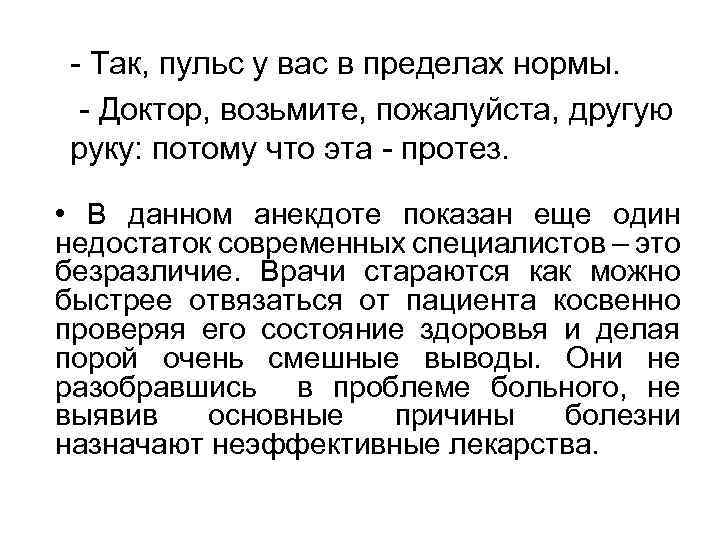 - Так, пульс у вас в пределах нормы.

- Доктор, возьмите, пожалуйста, другую руку: потому что эта - протез.

• В данном анекдоте показан еще один недостаток современных специалистов – это безразличие. Врачи стараются как можно быстрее отвязаться от пациента косвенно проверяя его состояние здоровья и делая порой очень смешные выводы. Они не разобравшись в проблеме больного, не выявив основные причины болезни назначают неэффективные лекарства.